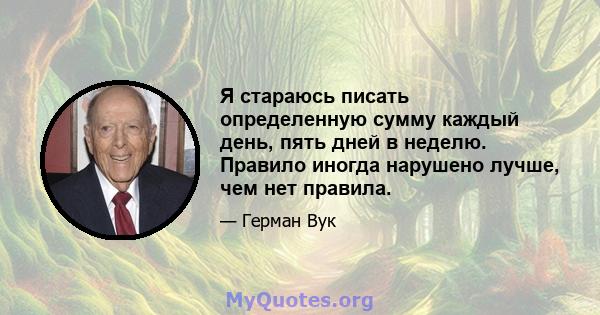 Я стараюсь писать определенную сумму каждый день, пять дней в неделю. Правило иногда нарушено лучше, чем нет правила.

— Герман Вук

MyQuotes.org